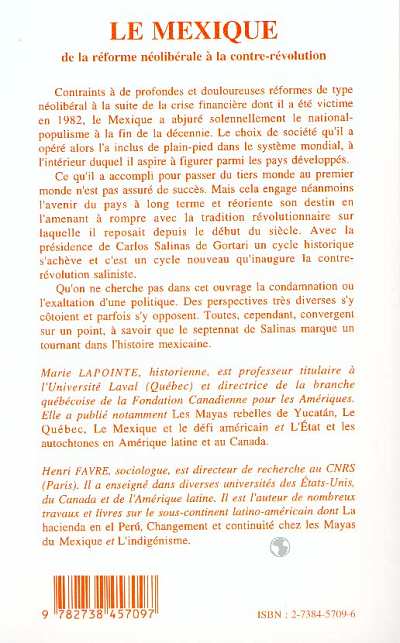 LE MEXIQUE

de la réforme néolibérale à la contre-révolution

Contraints à de profondes et douloureuses réformes de type néolibéral à la suite de la crise financière dont il a été victime en 1982, le Mexique a abjuré solennellement le national-populisme à la fin de la décennie. Le choix de société qu'il a opéré alors l'a inclus de plain-pied dans le système mondial, à l'intérieur duquel il aspire à figurer parmi les pays développés.

Ce qu'il a accompli pour passer du tiers monde au premier monde n'est pas assuré de succès. Mais cela engage néanmoins l'avenir du pays à long terme et réoriente son destin en l'amenant à rompre avec la tradition révolutionnaire sur laquelle il reposait depuis le début du siècle. Avec la présidence de Carlos Salinas de Gortari un cycle historique s'achève et c'est un cycle nouveau qu'inaugure la contre-révolution saliniste.

Qu'on ne cherche pas dans cet ouvrage la condamnation ou l'exaltation d'une politique. Des perspectives très diverses s'y côtoient et parfois s'y opposent. Toutes, cependant, convergent sur un point, à savoir que le septennat de Salinas marque un tournant dans l'histoire mexicaine.

Marie LAPOINTE, historienne, est professeur titulaire à l'Université Laval (Québec) et directrice de la branche québécoise de la Fondation Canadienne pour les Amériques. Elle a publié notamment Les Mayas rebelles de Yucatán, Le Québec, Le Mexique et le défi américain et L'État et les autochtones en Amérique latine et au Canada.

Henri FAVRE, sociologue, est directeur de recherche au CNRS (Paris). Il a enseigné dans diverses universités des États-Unis, du Canada et de l'Amérique latine. Il est l'auteur de nombreux travaux et livres sur le sous-continent latino-américain dont La hacienda en el Perú, Changement et continuité chez les Mayas du Mexique et L'indigénisme.

9 782738 457097

ISBN : 2-7384-5709-6